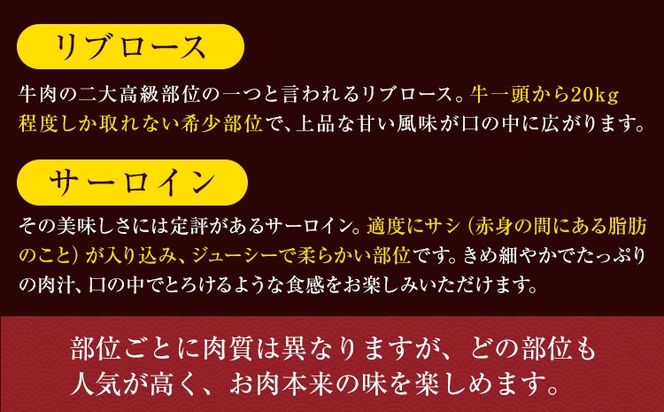 リブロース

牛肉の二大高級部位の一つと言われるリブロース。牛一頭から20kg程度しか取れない希少部位で、上品な甘い風味が口の中に広がります。

サーロイン

その美味しさには定評があるサーロイン。適度にサシ（赤身の間にある脂肪のこと）が入り込み、ジューシーで柔らかい部位です。きめ細やかでたっぷりの肉汁、口の中でとろけるような食感をお楽しみいただけます。

部位ごとに肉質は異なりますが、どの部位も人気が高く、お肉本来の味を楽しめます。